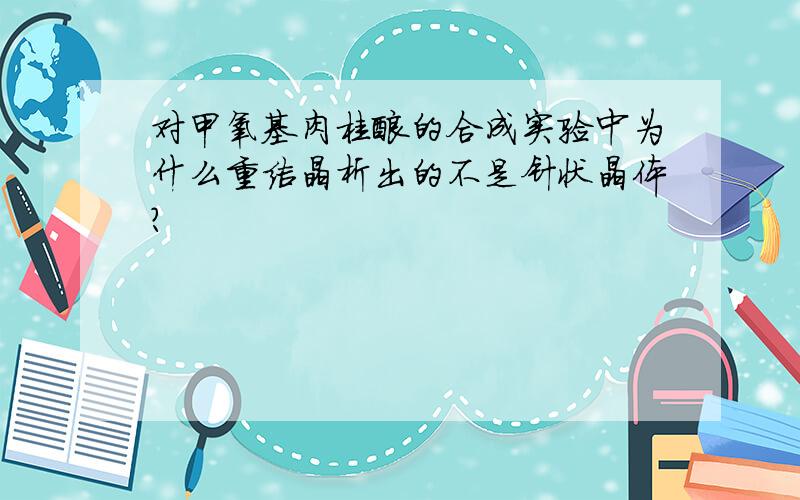 对甲氧基肉桂酸的合成实验中为什么重结晶析出的不是针状晶体?